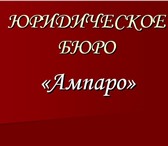 ЮРИДИЧЕСКОЕ БЮРО

«Ампаро»